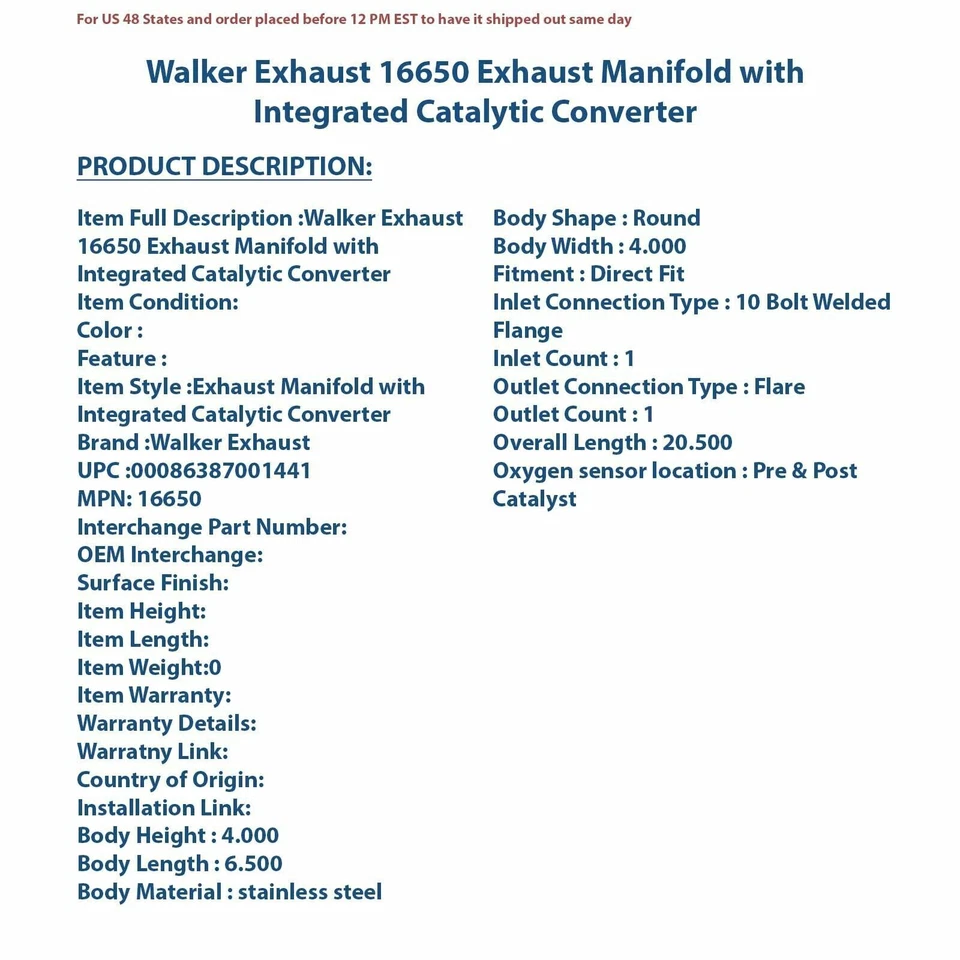 For US 48 States and order placed before 12 PM EST to have it shipped out same day

Walker Exhaust 16650 Exhaust Manifold with Integrated Catalytic Converter

PRODUCT DESCRIPTION:

Item Full Description :Walker Exhaust 16650 Exhaust Manifold with Integrated Catalytic Converter
Item Condition:
Color :
Feature :
Item Style :Exhaust Manifold with Integrated Catalytic Converter
Brand :Walker Exhaust
UPC :00086387001441
MPN: 16650
Interchange Part Number:
OEM Interchange:
Surface Finish:
Item Height:
Item Length:
Item Weight:0
Item Warranty:
Warranty Details:
Warratny Link:
Country of Origin:
Installation Link:
Body Height : 4.000
Body Length : 6.500
Body Material : stainless steel

Body Shape : Round
Body Width : 4.000
Fitment : Direct Fit
Inlet Connection Type : 10 Bolt Welded Flange
Inlet Count : 1
Outlet Connection Type : Flare
Outlet Count : 1
Overall Length : 20.500
Oxygen sensor location : Pre & Post Catalyst